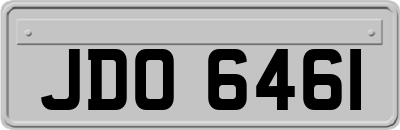 JDO 6461